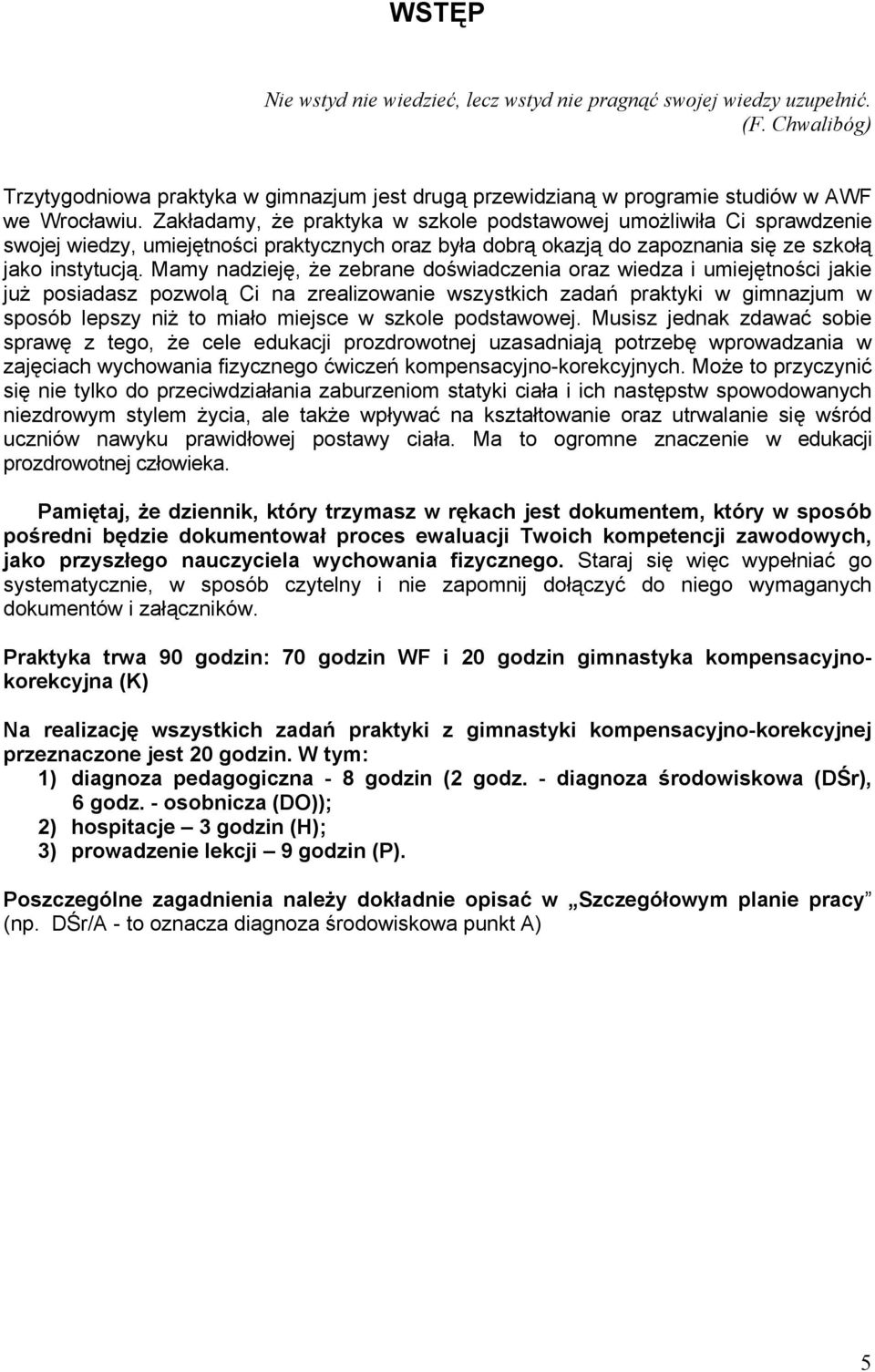 WSTĘP

Nie wstyd nie wiedzieć, lecz wstyd nie pragnąć swojej wiedzy uzupełnić. (F. Chwalibóg)

Trzytygodniowa praktyka w gimnazjum jest drugą przewidzianą w programie studiów w AWF we Wrocławiu. Zakładamy, że praktyka w szkole podstawowej umożliwiła Ci sprawdzenie swojej wiedzy, umiejętności praktycznych oraz była dobrą okazją do zapoznania się ze szkołą jako instytucją. Mamy nadzieję, że zebrane doświadczenia oraz wiedza i umiejętności jakie już posiadasz pozwolą Ci na zrealizowanie wszystkich zadań praktyki w gimnazjum w sposób lepszy niż to miało miejsce w szkole podstawowej. Musisz jednak zdawać sobie sprawę z tego, że cele edukacji prozdrowotnej uzasadniają potrzebę wprowadzania w zajęciach wychowania fizycznego ćwiczeń kompensacyjno-korekcyjnych. Może to przyczynić się nie tylko do przeciwdziałania zaburzeniom statyki ciała i ich następstw spowodowanych niezdrowym stylem życia, ale także wpływać na kształtowanie oraz utrwalanie się wśród uczniów nawyku prawidłowej postawy ciała. Ma to ogromne znaczenie w edukacji prozdrowotnej człowieka.

Pamiętaj, że dziennik, który trzymasz w rękach jest dokumentem, który w sposób pośredni będzie dokumentował proces ewaluacji Twoich kompetencji zawodowych, jako przyszłego nauczyciela wychowania fizycznego. Staraj się więc wypełniać go systematycznie, w sposób czytelny i nie zapomnij dołączyć do niego wymaganych dokumentów i załączników.

Praktyka trwa 90 godzin: 70 godzin WF i 20 godzin gimnastyka kompensacyjno-korekcyjna (K)

Na realizację wszystkich zadań praktyki z gimnastyki kompensacyjno-korekcyjnej przeznaczone jest 20 godzin. W tym:
1) diagnoza pedagogiczna - 8 godzin (2 godz. - diagnoza środowiskowa (DŚr), 6 godz. - osobnicza (DO));
2) hospitacje – 3 godzin (H);
3) prowadzenie lekcji – 9 godzin (P).

Poszczególne zagadnienia należy dokładnie opisać w „Szczegółowym planie pracy” (np. DŚr/A - to oznacza diagnoza środowiskowa punkt A)

5